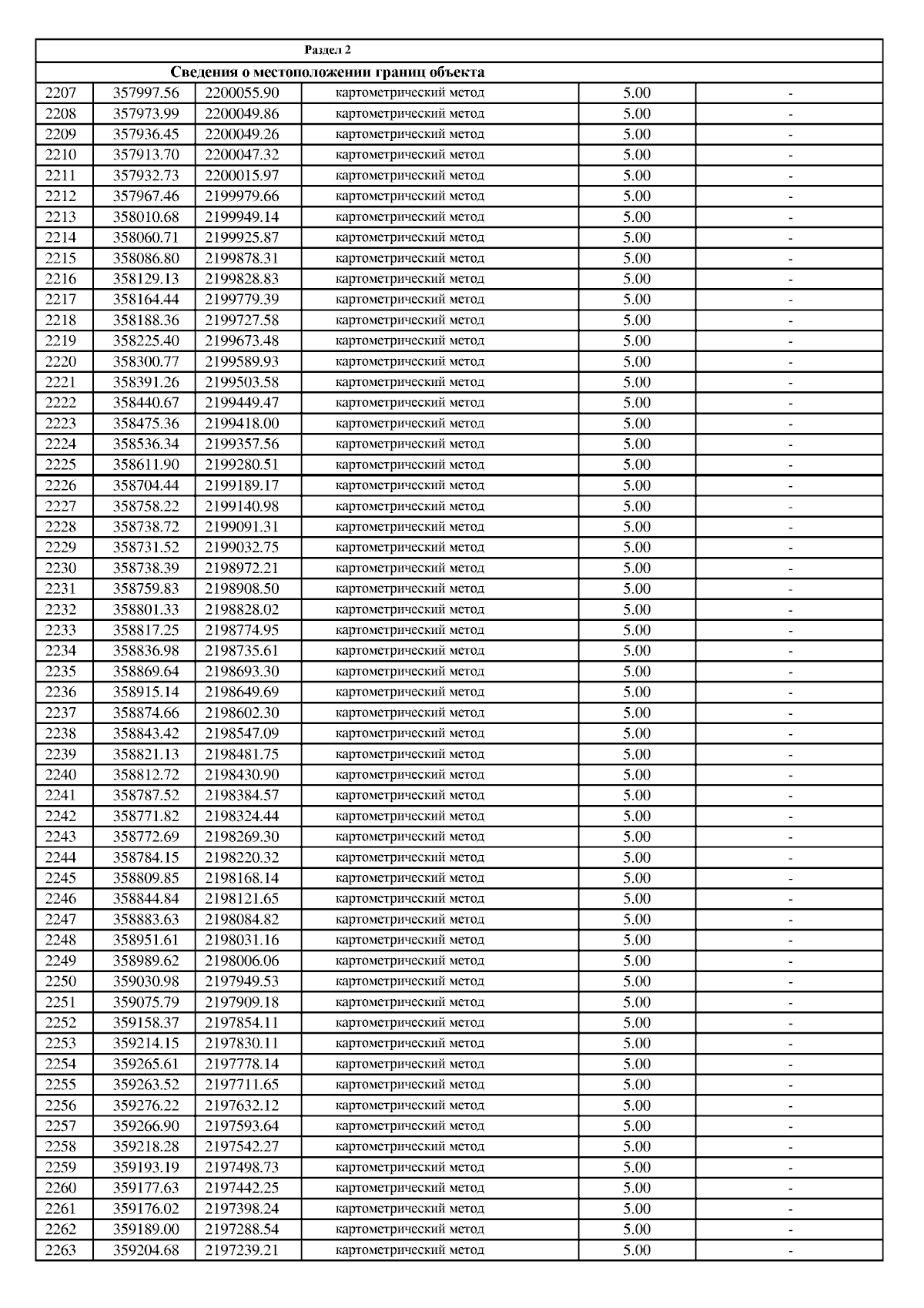 Раздел 2

Сведения о местоположении границ объекта

| | | | | | |
|---|---|---|---|---|---|
| 2207 | 357997.56 | 2200055.90 | картометрический метод | 5.00 | - |
| 2208 | 357973.99 | 2200049.86 | картометрический метод | 5.00 | - |
| 2209 | 357936.45 | 2200049.26 | картометрический метод | 5.00 | - |
| 2210 | 357913.70 | 2200047.32 | картометрический метод | 5.00 | - |
| 2211 | 357932.73 | 2200015.97 | картометрический метод | 5.00 | - |
| 2212 | 357967.46 | 2199979.66 | картометрический метод | 5.00 | - |
| 2213 | 358010.68 | 2199949.14 | картометрический метод | 5.00 | - |
| 2214 | 358060.71 | 2199925.87 | картометрический метод | 5.00 | - |
| 2215 | 358086.80 | 2199878.31 | картометрический метод | 5.00 | - |
| 2216 | 358129.13 | 2199828.83 | картометрический метод | 5.00 | - |
| 2217 | 358164.44 | 2199779.39 | картометрический метод | 5.00 | - |
| 2218 | 358188.36 | 2199727.58 | картометрический метод | 5.00 | - |
| 2219 | 358225.40 | 2199673.48 | картометрический метод | 5.00 | - |
| 2220 | 358300.77 | 2199589.93 | картометрический метод | 5.00 | - |
| 2221 | 358391.26 | 2199503.58 | картометрический метод | 5.00 | - |
| 2222 | 358440.67 | 2199449.47 | картометрический метод | 5.00 | - |
| 2223 | 358475.36 | 2199418.00 | картометрический метод | 5.00 | - |
| 2224 | 358536.34 | 2199357.56 | картометрический метод | 5.00 | - |
| 2225 | 358611.90 | 2199280.51 | картометрический метод | 5.00 | - |
| 2226 | 358704.44 | 2199189.17 | картометрический метод | 5.00 | - |
| 2227 | 358758.22 | 2199140.98 | картометрический метод | 5.00 | - |
| 2228 | 358738.72 | 2199091.31 | картометрический метод | 5.00 | - |
| 2229 | 358731.52 | 2199032.75 | картометрический метод | 5.00 | - |
| 2230 | 358738.39 | 2198972.21 | картометрический метод | 5.00 | - |
| 2231 | 358759.83 | 2198908.50 | картометрический метод | 5.00 | - |
| 2232 | 358801.33 | 2198828.02 | картометрический метод | 5.00 | - |
| 2233 | 358817.25 | 2198774.95 | картометрический метод | 5.00 | - |
| 2234 | 358836.98 | 2198735.61 | картометрический метод | 5.00 | - |
| 2235 | 358869.64 | 2198693.30 | картометрический метод | 5.00 | - |
| 2236 | 358915.14 | 2198649.69 | картометрический метод | 5.00 | - |
| 2237 | 358874.66 | 2198602.30 | картометрический метод | 5.00 | - |
| 2238 | 358843.42 | 2198547.09 | картометрический метод | 5.00 | - |
| 2239 | 358821.13 | 2198481.75 | картометрический метод | 5.00 | - |
| 2240 | 358812.72 | 2198430.90 | картометрический метод | 5.00 | - |
| 2241 | 358787.52 | 2198384.57 | картометрический метод | 5.00 | - |
| 2242 | 358771.82 | 2198324.44 | картометрический метод | 5.00 | - |
| 2243 | 358772.69 | 2198269.30 | картометрический метод | 5.00 | - |
| 2244 | 358784.15 | 2198220.32 | картометрический метод | 5.00 | - |
| 2245 | 358809.85 | 2198168.14 | картометрический метод | 5.00 | - |
| 2246 | 358844.84 | 2198121.65 | картометрический метод | 5.00 | - |
| 2247 | 358883.63 | 2198084.82 | картометрический метод | 5.00 | - |
| 2248 | 358951.61 | 2198031.16 | картометрический метод | 5.00 | - |
| 2249 | 358989.62 | 2198006.06 | картометрический метод | 5.00 | - |
| 2250 | 359030.98 | 2197949.53 | картометрический метод | 5.00 | - |
| 2251 | 359075.79 | 2197909.18 | картометрический метод | 5.00 | - |
| 2252 | 359158.37 | 2197854.11 | картометрический метод | 5.00 | - |
| 2253 | 359214.15 | 2197830.11 | картометрический метод | 5.00 | - |
| 2254 | 359265.61 | 2197778.14 | картометрический метод | 5.00 | - |
| 2255 | 359263.52 | 2197711.65 | картометрический метод | 5.00 | - |
| 2256 | 359276.22 | 2197632.12 | картометрический метод | 5.00 | - |
| 2257 | 359266.90 | 2197593.64 | картометрический метод | 5.00 | - |
| 2258 | 359218.28 | 2197542.27 | картометрический метод | 5.00 | - |
| 2259 | 359193.19 | 2197498.73 | картометрический метод | 5.00 | - |
| 2260 | 359177.63 | 2197442.25 | картометрический метод | 5.00 | - |
| 2261 | 359176.02 | 2197398.24 | картометрический метод | 5.00 | - |
| 2262 | 359189.00 | 2197288.54 | картометрический метод | 5.00 | - |
| 2263 | 359204.68 | 2197239.21 | картометрический метод | 5.00 | - |